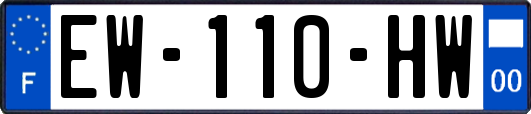 F
EW-110-HW
00